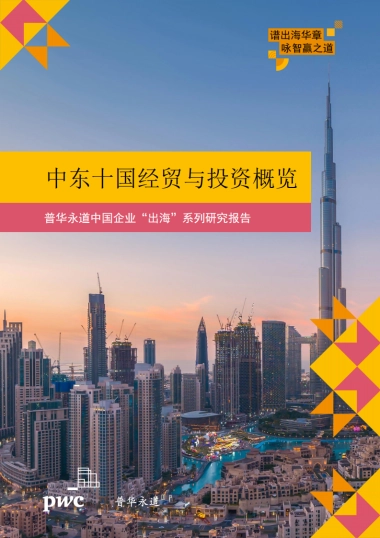 谱出海华章
咏智赢之道

中东十国经贸与投资概览

普华永道中国企业“出海”系列研究报告

pwc 普华永道